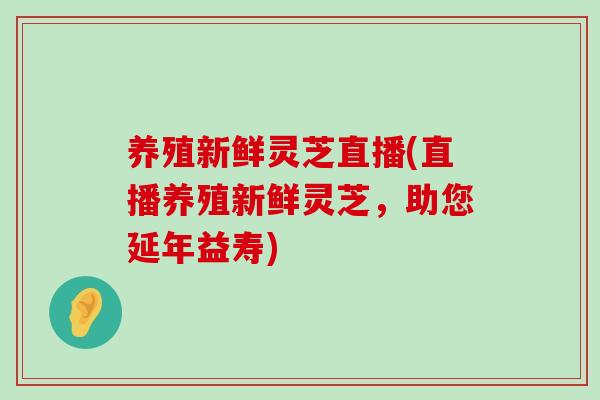 养殖新鲜灵芝直播(直播养殖新鲜灵芝，助您延年益寿)